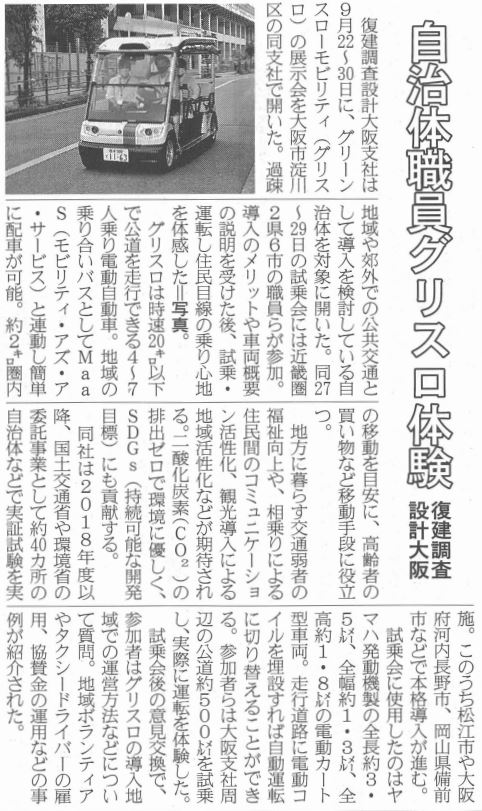 自治体職員グリスロ体験

復建調査設計大阪

復建調査設計大阪支社は9月22～30日に、グリーンスローモビリティ（グリスロ）の展示会を大阪市淀川区の同支社で開いた。過疎地域や郊外での公共交通として導入を検討している自治体を対象に開いた。同27～29日の試乗会には近畿圏2県6市の職員らが参加。導入のメリットや車両概要の説明を受けた後、試乗・運転し住民目線の乗り心地を体感した＝写真。

グリスロは時速20㌔以下で公道を走行できる4～7人乗り電動自動車。地域の乗り合いバスとしてMaaS（モビリティ・アズ・ア・サービス）と連動し簡単に配車が可能。約2㌔圏内の移動を目安に、高齢者の買い物など移動手段に役立つ。

地方に暮らす交通弱者の福祉向上や、相乗りによる住民間のコミュニケーション活性化、観光導入による地域活性化などが期待される。二酸化炭素（$CO_2$）の排出ゼロで環境に優しく、SDGs（持続可能な開発目標）にも貢献する。

同社は2018年度以降、国土交通省や環境省の委託事業として約40カ所の自治体などで実証試験を実施。このうち松江市や大阪府河内長野市、岡山県備前市などで本格導入が進む。

試乗会に使用したのはヤマハ発動機製の全長約3・5㍍、全幅約1・3㍍、全高約1・8㍍の電動カート型車両。走行道路に電動コイルを埋設すれば自動運転に切り替えることができる。参加者らは大阪支社周辺の公道約500㍍を試乗し、実際に運転を体験した。

試乗会後の意見交換で、参加者はグリスロの導入地域での運営方法などについて質問。地域ボランティアやタクシードライバーの雇用、協賛金の運用などの事例が紹介された。